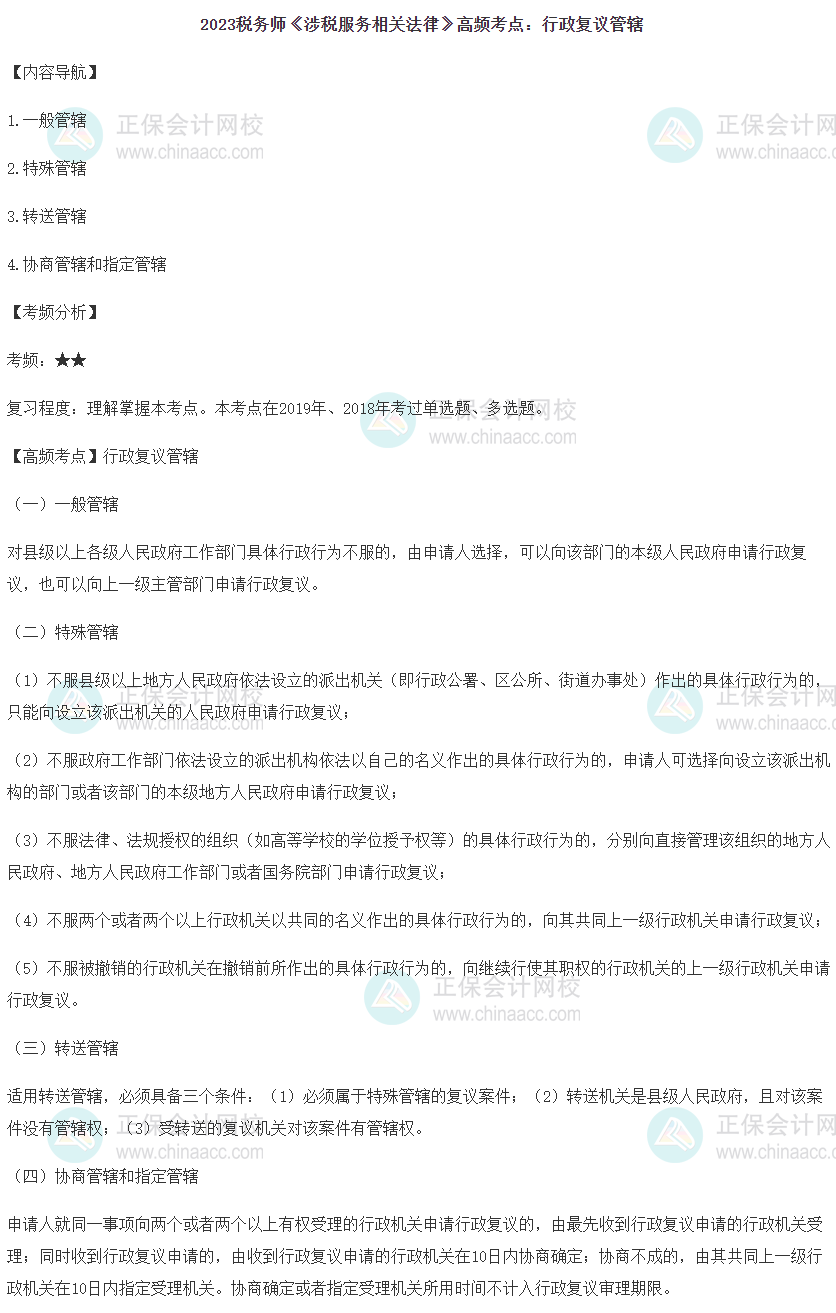 2023税务师《涉税服务相关法律》高频考点：行政复议管辖

【内容导航】

1.一般管辖

2.特殊管辖

3.转送管辖

4.协商管辖和指定管辖

【考频分析】

考频：★★

复习程度：理解掌握本考点。本考点在2019年、2018年考过单选题、多选题。

【高频考点】行政复议管辖

（一）一般管辖

对县级以上各级人民政府工作部门具体行政行为不服的，由申请人选择，可以向该部门的本级人民政府申请行政复议，也可以向上一级主管部门申请行政复议。

（二）特殊管辖

（1）不服县级以上地方人民政府依法设立的派出机关（即行政公署、区公所、街道办事处）作出的具体行政行为的，只能向设立该派出机关的人民政府申请行政复议；

（2）不服政府工作部门依法设立的派出机构依法以自己的名义作出的具体行政行为的，申请人可选择向设立该派出机构的部门或者该部门的本级地方人民政府申请行政复议；

（3）不服法律、法规授权的组织（如高等学校的学位授予权等）的具体行政行为的，分别向直接管理该组织的地方人民政府、地方人民政府工作部门或者国务院部门申请行政复议；

（4）不服两个或者两个以上行政机关以共同的名义作出的具体行政行为的，向其共同上一级行政机关申请行政复议；

（5）不服被撤销的行政机关在撤销前所作出的具体行政行为的，向继续行使其职权的行政机关的上一级行政机关申请行政复议。

（三）转送管辖

适用转送管辖，必须具备三个条件：（1）必须属于特殊管辖的复议案件；（2）转送机关是县级人民政府，且对该案件没有管辖权；（3）受转送的复议机关对该案件有管辖权。

（四）协商管辖和指定管辖

申请人就同一事项向两个或者两个以上有权受理的行政机关申请行政复议的，由最先收到行政复议申请的行政机关受理；同时收到行政复议申请的，由收到行政复议申请的行政机关在10日内协商确定；协商不成的，由其共同上一级行政机关在10日内指定受理机关。协商确定或者指定受理机关所用时间不计入行政复议审理期限。

正保会计网校 www.chinaacc.com